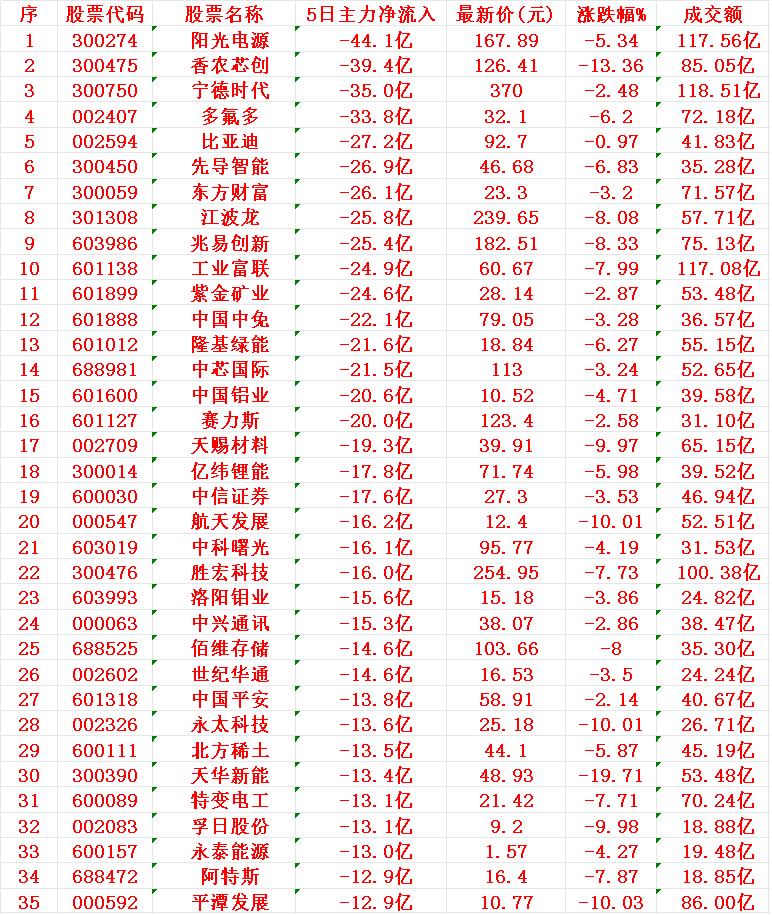 | 序 | 股票代码 | 股票名称 | 5日主力净流入 | 最新价(元) | 涨跌幅% | 成交额 |
|---|---|---|---|---|---|---|
| 1 | 300274 | 阳光电源 | -44.1亿 | 167.89 | -5.34 | 117.56亿 |
| 2 | 300475 | 香农芯创 | -39.4亿 | 126.41 | -13.36 | 85.05亿 |
| 3 | 300750 | 宁德时代 | -35.0亿 | 370 | -2.48 | 118.51亿 |
| 4 | 002407 | 多氟多 | -33.8亿 | 32.1 | -6.2 | 72.18亿 |
| 5 | 002594 | 比亚迪 | -27.2亿 | 92.7 | -0.97 | 41.83亿 |
| 6 | 300450 | 先导智能 | -26.9亿 | 46.68 | -6.83 | 35.28亿 |
| 7 | 300059 | 东方财富 | -26.1亿 | 23.3 | -3.2 | 71.57亿 |
| 8 | 301308 | 江波龙 | -25.8亿 | 239.65 | -8.08 | 57.71亿 |
| 9 | 603986 | 兆易创新 | -25.4亿 | 182.51 | -8.33 | 75.13亿 |
| 10 | 601138 | 工业富联 | -24.9亿 | 60.67 | -7.99 | 117.08亿 |
| 11 | 601899 | 紫金矿业 | -24.6亿 | 28.14 | -2.87 | 53.48亿 |
| 12 | 601888 | 中国中免 | -22.1亿 | 79.05 | -3.28 | 36.57亿 |
| 13 | 601012 | 隆基绿能 | -21.6亿 | 18.84 | -6.27 | 55.15亿 |
| 14 | 688981 | 中芯国际 | -21.5亿 | 113 | -3.24 | 52.65亿 |
| 15 | 601600 | 中国铝业 | -20.6亿 | 10.52 | -4.71 | 39.58亿 |
| 16 | 601127 | 赛力斯 | -20.0亿 | 123.4 | -2.58 | 31.10亿 |
| 17 | 002709 | 天赐材料 | -19.3亿 | 39.91 | -9.97 | 65.15亿 |
| 18 | 300014 | 亿纬锂能 | -17.8亿 | 71.74 | -5.98 | 39.52亿 |
| 19 | 600030 | 中信证券 | -17.6亿 | 27.3 | -3.53 | 46.94亿 |
| 20 | 000547 | 航天发展 | -16.2亿 | 12.4 | -10.01 | 52.51亿 |
| 21 | 603019 | 中科曙光 | -16.1亿 | 95.77 | -4.19 | 31.53亿 |
| 22 | 300476 | 胜宏科技 | -16.0亿 | 254.95 | -7.73 | 100.38亿 |
| 23 | 603993 | 洛阳钼业 | -15.6亿 | 15.18 | -3.86 | 24.82亿 |
| 24 | 000063 | 中兴通讯 | -15.3亿 | 38.07 | -2.86 | 38.47亿 |
| 25 | 688525 | 佰维存储 | -14.6亿 | 103.66 | -8 | 35.30亿 |
| 26 | 002602 | 世纪华通 | -14.6亿 | 16.53 | -3.5 | 24.24亿 |
| 27 | 601318 | 中国平安 | -13.8亿 | 58.91 | -2.14 | 40.67亿 |
| 28 | 002326 | 永太科技 | -13.6亿 | 25.18 | -10.01 | 26.71亿 |
| 29 | 600111 | 北方稀土 | -13.5亿 | 44.1 | -5.87 | 45.19亿 |
| 30 | 300390 | 天华新能 | -13.4亿 | 48.93 | -19.71 | 53.48亿 |
| 31 | 600089 | 特变电工 | -13.1亿 | 21.42 | -7.71 | 70.24亿 |
| 32 | 002083 | 孚日股份 | -13.1亿 | 9.2 | -9.98 | 18.88亿 |
| 33 | 600157 | 永泰能源 | -13.0亿 | 1.57 | -4.27 | 19.48亿 |
| 34 | 688472 | 阿特斯 | -12.9亿 | 16.4 | -7.87 | 18.85亿 |
| 35 | 000592 | 平潭发展 | -12.9亿 | 10.77 | -10.03 | 86.00亿 |